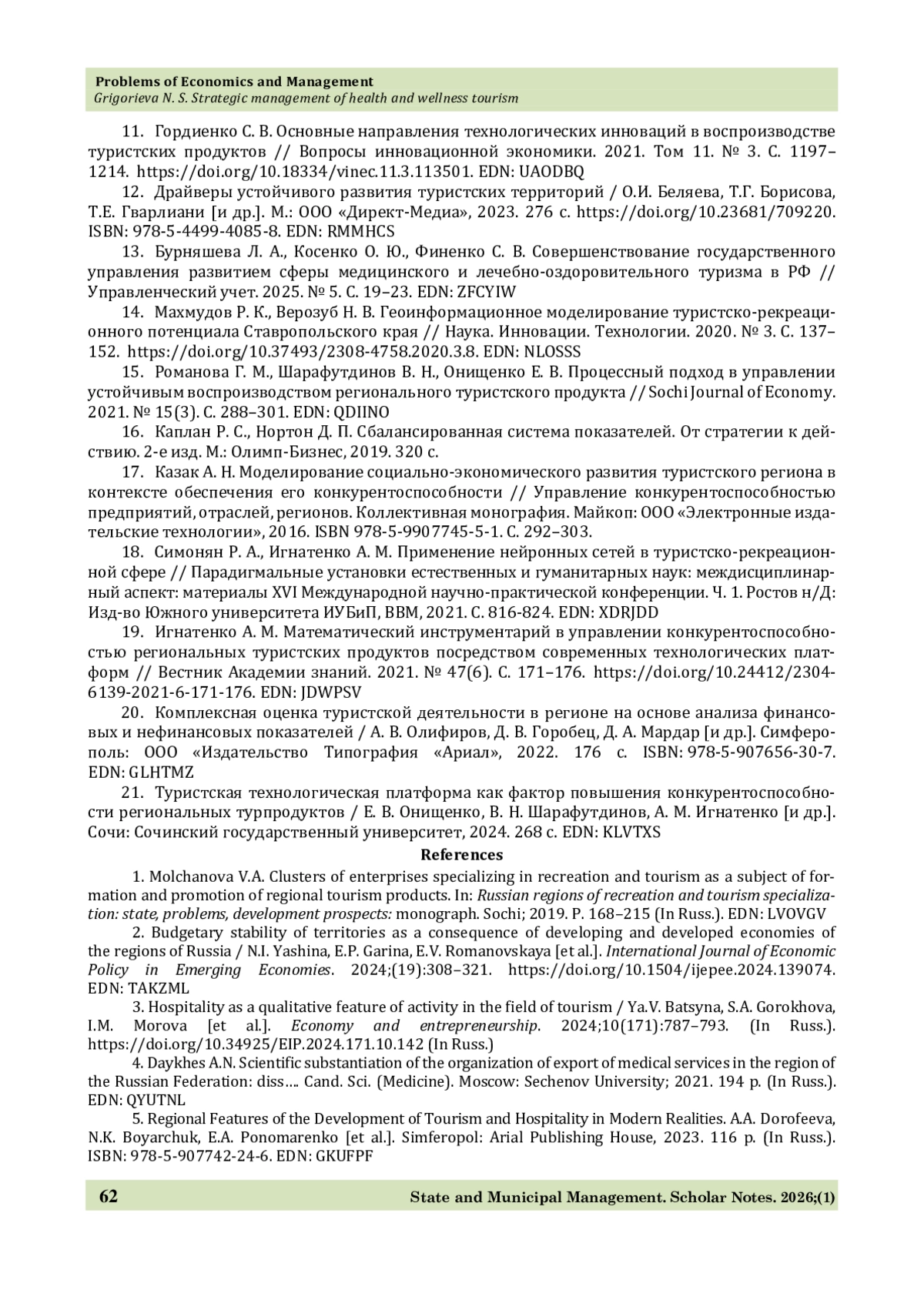 Problems of Economics and Management
Grigorieva N. S. Strategic management of health and wellness tourism

11. Гордиенко С. В. Основные направления технологических инноваций в воспроизводстве туристских продуктов // Вопросы инновационной экономики. 2021. Том 11. № 3. С. 1197–1214. https://doi.org/10.18334/vinec.11.3.113501. EDN: UAODBQ

12. Драйверы устойчивого развития туристских территорий / О.И. Беляева, Т.Г. Борисова, Т.Е. Гварлиани [и др.]. М.: ООО «Директ-Медиа», 2023. 276 с. https://doi.org/10.23681/709220. ISBN: 978-5-4499-4085-8. EDN: RMMHCS

13. Бурняшева Л. А., Косенко О. Ю., Финенко С. В. Совершенствование государственного управления развитием сферы медицинского и лечебно-оздоровительного туризма в РФ // Управленческий учет. 2025. № 5. С. 19–23. EDN: ZFCYIW

14. Махмудов Р. К., Верозуб Н. В. Геоинформационное моделирование туристско-рекреационного потенциала Ставропольского края // Наука. Инновации. Технологии. 2020. № 3. С. 137–152. https://doi.org/10.37493/2308-4758.2020.3.8. EDN: NLOSSS

15. Романова Г. М., Шарафутдинов В. Н., Онищенко Е. В. Процессный подход в управлении устойчивым воспроизводством регионального туристского продукта // Sochi Journal of Economy. 2021. № 15(3). С. 288–301. EDN: QDIINO

16. Каплан Р. С., Нортон Д. П. Сбалансированная система показателей. От стратегии к действию. 2-е изд. М.: Олимп-Бизнес, 2019. 320 с.

17. Казак А. Н. Моделирование социально-экономического развития туристского региона в контексте обеспечения его конкурентоспособности // Управление конкурентоспособностью предприятий, отраслей, регионов. Коллективная монография. Майкоп: ООО «Электронные издательские технологии», 2016. ISBN 978-5-9907745-5-1. С. 292–303.

18. Симонян Р. А., Игнатенко А. М. Применение нейронных сетей в туристско-рекреационной сфере // Парадигмальные установки естественных и гуманитарных наук: междисциплинарный аспект: материалы XVI Международной научно-практической конференции. Ч. 1. Ростов н/Д: Изд-во Южного университета ИУБиП, ВВМ, 2021. С. 816-824. EDN: XDRJDD

19. Игнатенко А. М. Математический инструментарий в управлении конкурентоспособностью региональных туристских продуктов посредством современных технологических платформ // Вестник Академии знаний. 2021. № 47(6). С. 171–176. https://doi.org/10.24412/2304-6139-2021-6-171-176. EDN: JDWPSV

20. Комплексная оценка туристской деятельности в регионе на основе анализа финансовых и нефинансовых показателей / А. В. Олифиров, Д. В. Горобец, Д. А. Мардар [и др.]. Симферополь: ООО «Издательство Типография «Ариал», 2022. 176 с. ISBN: 978-5-907656-30-7. EDN: GLHTMZ

21. Туристская технологическая платформа как фактор повышения конкурентоспособности региональных турпродуктов / Е. В. Онищенко, В. Н. Шарафутдинов, А. М. Игнатенко [и др.]. Сочи: Сочинский государственный университет, 2024. 268 с. EDN: KLVTXS

References

1. Molchanova V.A. Clusters of enterprises specializing in recreation and tourism as a subject of formation and promotion of regional tourism products. In: Russian regions of recreation and tourism specialization: state, problems, development prospects: monograph. Sochi; 2019. P. 168–215 (In Russ.). EDN: LVOVGV

2. Budgetary stability of territories as a consequence of developing and developed economies of the regions of Russia / N.I. Yashina, E.P. Garina, E.V. Romanovskaya [et al.]. International Journal of Economic Policy in Emerging Economies. 2024;(19):308–321. https://doi.org/10.1504/ijepee.2024.139074. EDN: TAKZML

3. Hospitality as a qualitative feature of activity in the field of tourism / Ya.V. Batsyna, S.A. Gorokhova, I.M. Morova [et al.]. Economy and entrepreneurship. 2024;10(171):787–793. (In Russ.). https://doi.org/10.34925/EIP.2024.171.10.142 (In Russ.)

4. Daykhes A.N. Scientific substantiation of the organization of export of medical services in the region of the Russian Federation: diss…. Cand. Sci. (Medicine). Moscow: Sechenov University; 2021. 194 p. (In Russ.). EDN: QYUTNL

5. Regional Features of the Development of Tourism and Hospitality in Modern Realities. A.A. Dorofeeva, N.K. Boyarchuk, E.A. Ponomarenko [et al.]. Simferopol: Arial Publishing House, 2023. 116 p. (In Russ.). ISBN: 978-5-907742-24-6. EDN: GKUFPF

62 State and Municipal Management. Scholar Notes. 2026;(1)